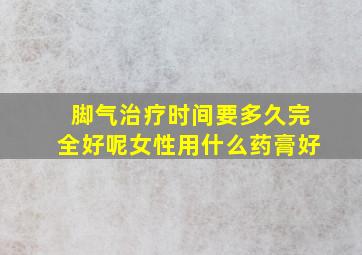 脚气治疗时间要多久完全好呢女性用什么药膏好